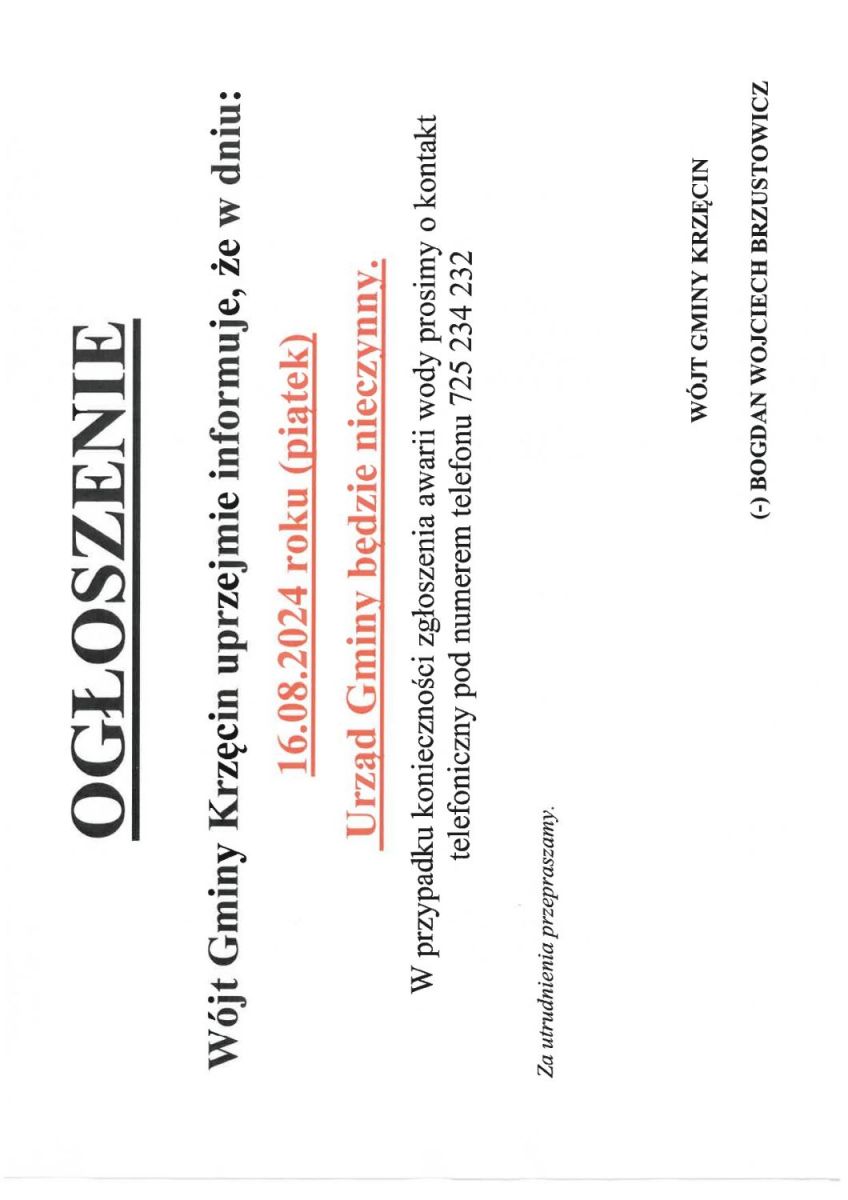 OGŁOSZENIE

Wójt Gminy Krzęcin uprzejmie informuje, że w dniu:

16.08.2024 roku (piątek)

Urząd Gminy będzie nieczynny.

W przypadku konieczności zgłoszenia awarii wody prosimy o kontakt telefoniczny pod numerem telefonu 725 234 232

Za utrudnienia przepraszamy.

WÓJT GMINY KRZĘCIN

(-) BOGDAN WOJCIECH BRZUSTOWICZ